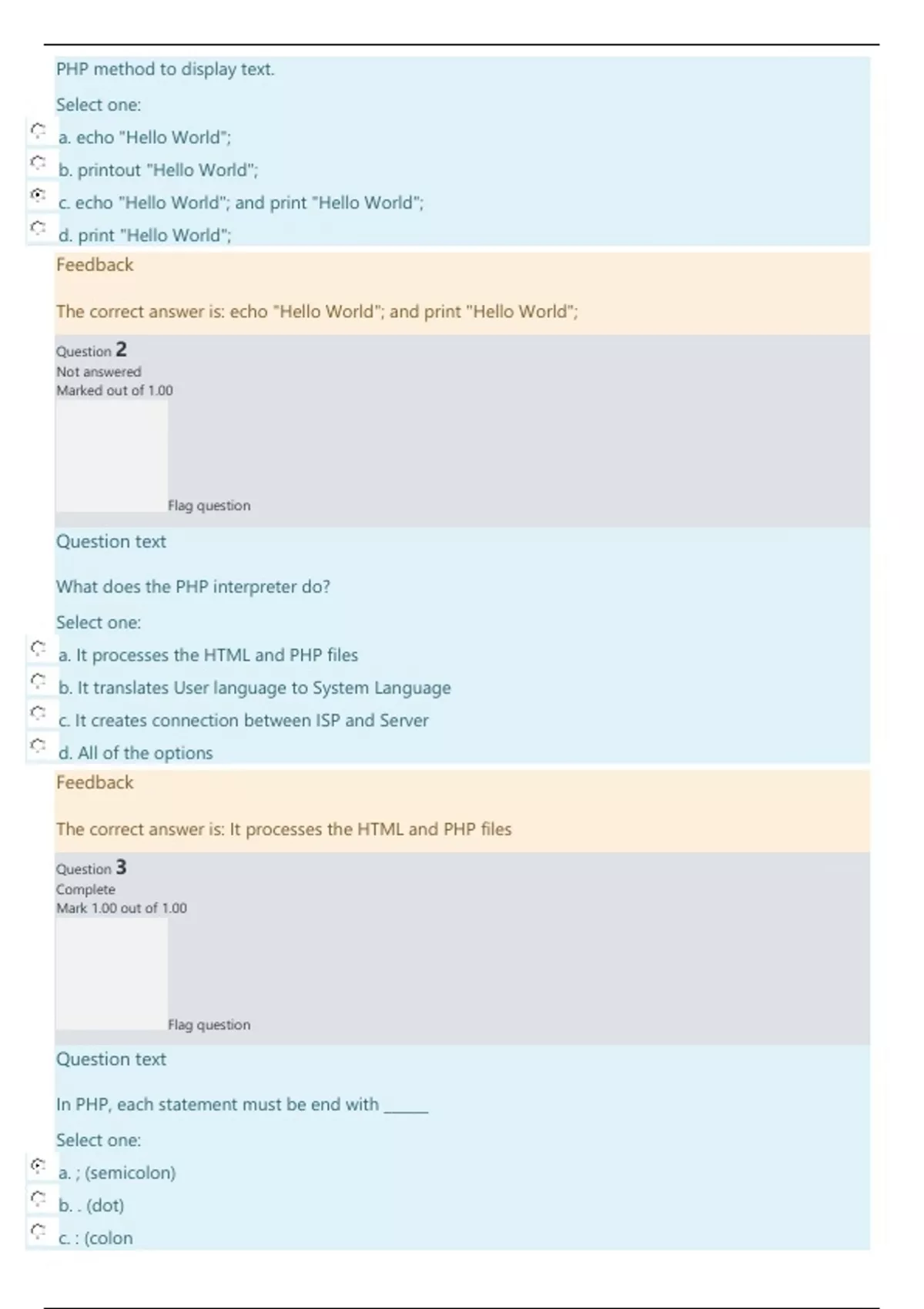 PHP method to display text.

Select one:

a. echo "Hello World";

b. printout "Hello World";

c. echo "Hello World"; and print "Hello World";

d. print "Hello World";

Feedback

The correct answer is: echo "Hello World"; and print "Hello World";

Question 2
Not answered
Marked out of 1.00

Flag question

Question text

What does the PHP interpreter do?

Select one:

a. It processes the HTML and PHP files

b. It translates User language to System Language

c. It creates connection between ISP and Server

d. All of the options

Feedback

The correct answer is: It processes the HTML and PHP files

Question 3
Complete
Mark 1.00 out of 1.00

Flag question

Question text

In PHP, each statement must be end with ______

Select one:

a. ; (semicolon)

b. . (dot)

c. : (colon